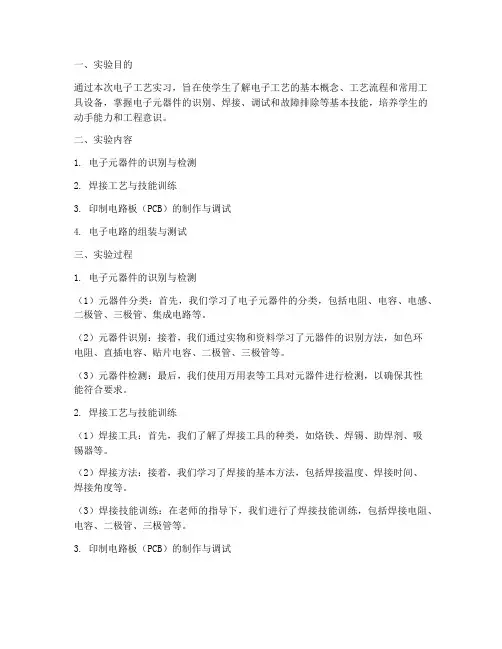 一、实验目的

通过本次电子工艺实习，旨在使学生了解电子工艺的基本概念、工艺流程和常用工具设备，掌握电子元器件的识别、焊接、调试和故障排除等基本技能，培养学生的动手能力和工程意识。

二、实验内容

1. 电子元器件的识别与检测

2. 焊接工艺与技能训练

3. 印制电路板（PCB）的制作与调试

4. 电子电路的组装与测试

三、实验过程

1. 电子元器件的识别与检测

（1）元器件分类：首先，我们学习了电子元器件的分类，包括电阻、电容、电感、二极管、三极管、集成电路等。

（2）元器件识别：接着，我们通过实物和资料学习了元器件的识别方法，如色环电阻、直插电容、贴片电容、二极管、三极管等。

（3）元器件检测：最后，我们使用万用表等工具对元器件进行检测，以确保其性能符合要求。

2. 焊接工艺与技能训练

（1）焊接工具：首先，我们了解了焊接工具的种类，如烙铁、焊锡、助焊剂、吸锡器等。

（2）焊接方法：接着，我们学习了焊接的基本方法，包括焊接温度、焊接时间、焊接角度等。

（3）焊接技能训练：在老师的指导下，我们进行了焊接技能训练，包括焊接电阻、电容、二极管、三极管等。

3. 印制电路板（PCB）的制作与调试